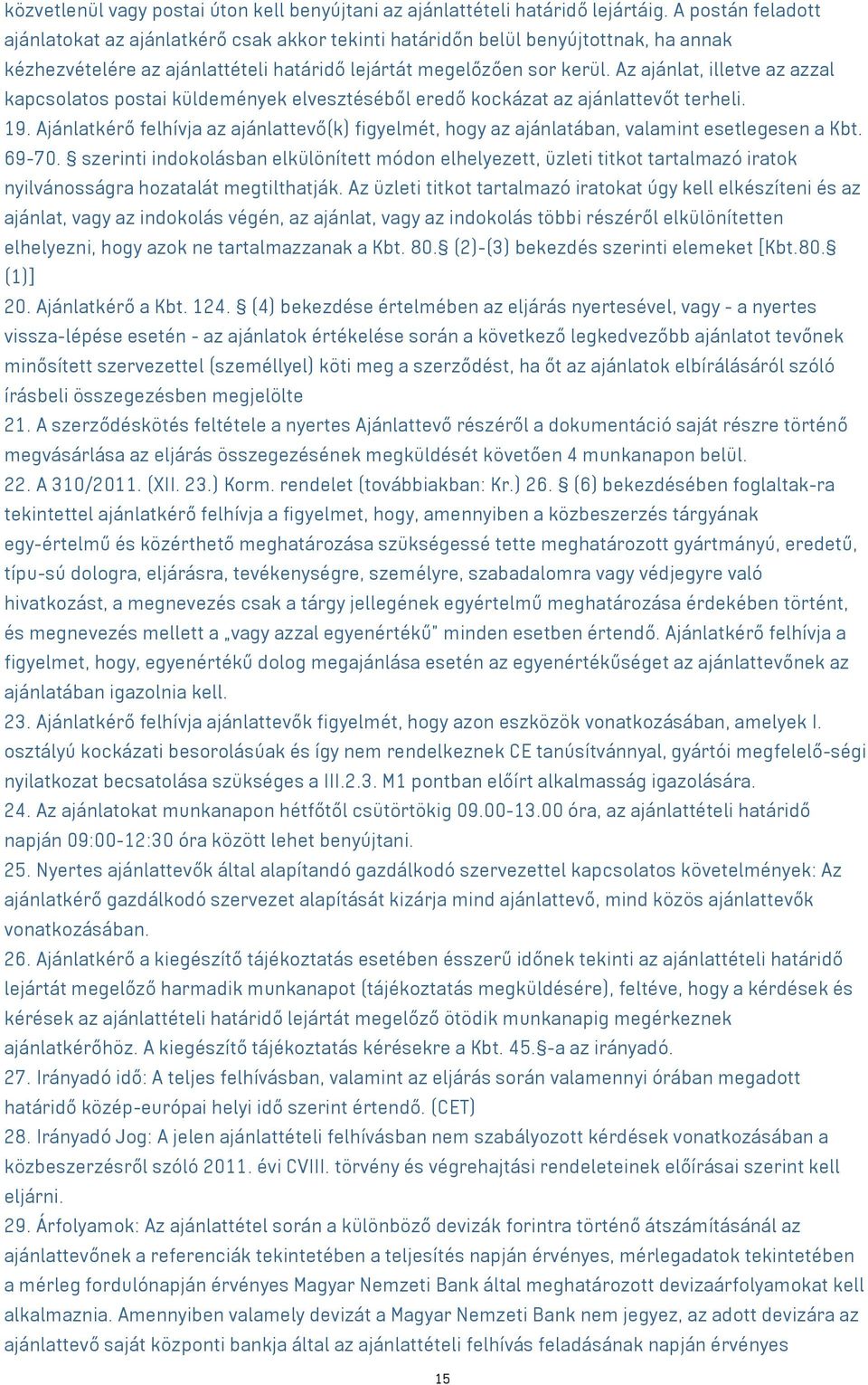 közvetlenül vagy postai úton kell benyújtani az ajánlattételi határidő lejártáig. A postán feladott ajánlatokat az ajánlatkérő csak akkor tekinti határidőn belül benyújtottnak, ha annak kézhezvételére az ajánlattételi határidő lejártát megelőzően sor kerül. Az ajánlat, illetve az azzal kapcsolatos postai küldemények elvesztéséből eredő kockázat az ajánlattevőt terheli.
19. Ajánlatkérő felhívja az ajánlattevő(k) figyelmét, hogy az ajánlatában, valamint esetlegesen a Kbt. 69-70. § szerinti indokolásban elkülönített módon elhelyezett, üzleti titkot tartalmazó iratok nyilvánosságra hozatalát megtilthatják. Az üzleti titkot tartalmazó iratokat úgy kell elkészíteni és az ajánlat, vagy az indokolás végén, az ajánlat, vagy az indokolás többi részéről elkülönítetten elhelyezni, hogy azok ne tartalmazzanak a Kbt. 80.§ (2)-(3) bekezdés szerinti elemeket [Kbt.80.§ (1)]
20. Ajánlatkérő a Kbt. 124. § (4) bekezdése értelmében az eljárás nyertesével, vagy - a nyertes vissza-lépése esetén - az ajánlatok értékelése során a következő legkedvezőbb ajánlatot tevőnek minősített szervezettel (személlyel) köti meg a szerződést, ha őt az ajánlatok elbírálásáról szóló írásbeli összegezésben megjelölte
21. A szerződéskötés feltétele a nyertes Ajánlattevő részéről a dokumentáció saját részre történő megvásárlása az eljárás összegezésének megküldését követően 4 munkanapon belül.
22. A 310/2011. (XII. 23.) Korm. rendelet (továbbiakban: Kr.) 26. § (6) bekezdésében foglaltak-ra tekintettel ajánlatkérő felhívja a figyelmet, hogy, amennyiben a közbeszerzés tárgyának egy-értelmű és közérthető meghatározása szükségessé tette meghatározott gyártmányú, eredetű, típu-sú dologra, eljárásra, tevékenységre, személyre, szabadalomra vagy védjegyre való hivatkozást, a megnevezés csak a tárgy jellegének egyértelmű meghatározása érdekében történt, és megnevezés mellett a „vagy azzal egyenértékű" minden esetben értendő. Ajánlatkérő felhívja a figyelmet, hogy, egyenértékű dolog megajánlása esetén az egyenértékűséget az ajánlattevőnek az ajánlatában igazolnia kell.
23. Ajánlatkérő felhívja ajánlattevők figyelmét, hogy azon eszközök vonatkozásában, amelyek I. osztályú kockázati besorolásúak és így nem rendelkeznek CE tanúsítvánnyal, gyártói megfelelő-ségi nyilatkozat becsatolása szükséges a III.2.3. M1 pontban előírt alkalmasság igazolására.
24. Az ajánlatokat munkanapon hétfőtől csütörtökig 09.00-13.00 óra, az ajánlattételi határidő napján 09:00-12:30 óra között lehet benyújtani.
25. Nyertes ajánlattevők által alapítandó gazdálkodó szervezettel kapcsolatos követelmények: Az ajánlatkérő gazdálkodó szervezet alapítását kizárja mind ajánlattevő, mind közös ajánlattevők vonatkozásában.
26. Ajánlatkérő a kiegészítő tájékoztatás esetében ésszerű időnek tekinti az ajánlattételi határidő lejártát megelőző harmadik munkanapot (tájékoztatás megküldésére), feltéve, hogy a kérdések és kérések az ajánlattételi határidő lejártát megelőző ötödik munkanapig megérkeznek ajánlatkérőhöz. A kiegészítő tájékoztatás kérésekre a Kbt. 45.§-a az irányadó.
27. Irányadó idő: A teljes felhívásban, valamint az eljárás során valamennyi órában megadott határidő közép-európai helyi idő szerint értendő. (CET)
28. Irányadó Jog: A jelen ajánlattételi felhívásban nem szabályozott kérdések vonatkozásában a közbeszerzésről szóló 2011. évi CVIII. törvény és végrehajtási rendeleteinek előírásai szerint kell eljárni.
29. Árfolyamok: Az ajánlattétel során a különböző devizák forintra történő átszámításánál az ajánlattevőnek a referenciák tekintetében a teljesítés napján érvényes, mérlegadatok tekintetében a mérleg fordulónapján érvényes Magyar Nemzeti Bank által meghatározott devizaárfolyamokat kell alkalmaznia. Amennyiben valamely devizát a Magyar Nemzeti Bank nem jegyez, az adott devizára az ajánlattevő saját központi bankja által az ajánlattételi felhívás feladásának napján érvényes

15